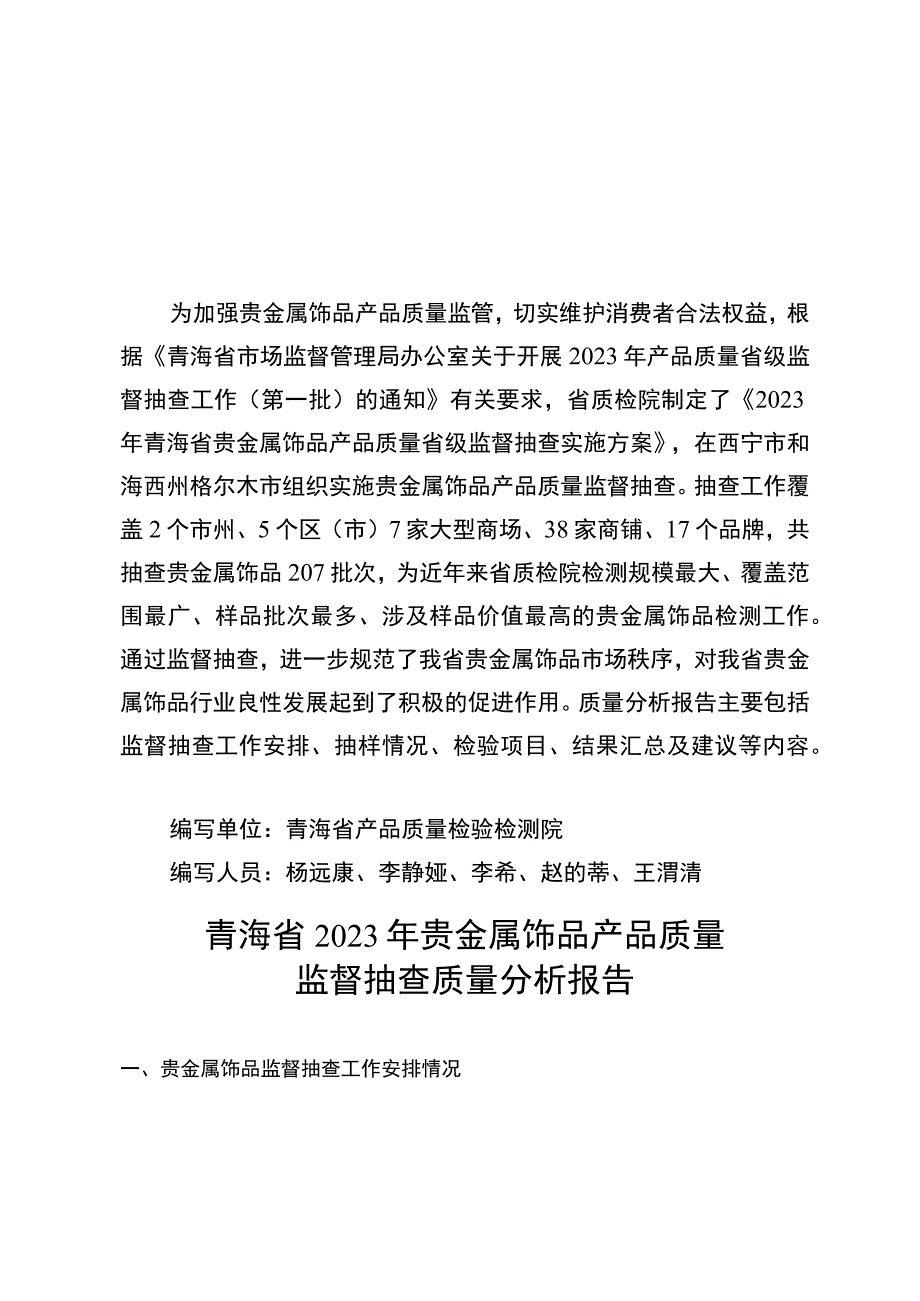 为加强贵金属饰品产品质量监管，切实维护消费者合法权益，根据《青海省市场监督管理局办公室关于开展2023年产品质量省级监督抽查工作（第一批）的通知》有关要求，省质检院制定了《2023年青海省贵金属饰品产品质量省级监督抽查实施方案》，在西宁市和海西州格尔木市组织实施贵金属饰品产品质量监督抽查。抽查工作覆盖2个市州、5个区（市）7家大型商场、38家商铺、17个品牌，共抽查贵金属饰品207批次，为近年来省质检院检测规模最大、覆盖范围最广、样品批次最多、涉及样品价值最高的贵金属饰品检测工作。通过监督抽查，进一步规范了我省贵金属饰品市场秩序，对我省贵金属饰品行业良性发展起到了积极的促进作用。质量分析报告主要包括监督抽查工作安排、抽样情况、检验项目、结果汇总及建议等内容。

编写单位：青海省产品质量检验检测院

编写人员：杨远康、李静娅、李希、赵的蒂、王渭清

青海省2023年贵金属饰品产品质量监督抽查质量分析报告

一、贵金属饰品监督抽查工作安排情况